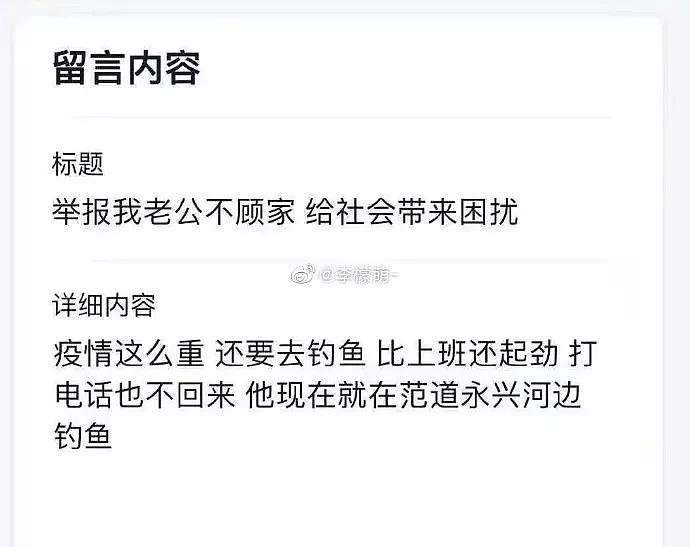 留言内容

标题

举报我老公不顾家 给社会带来困扰

@李檬萌-

详细内容

疫情这么重 还要去钓鱼 比上班还起劲 打电话也不回来 他现在就在范道永兴河边钓鱼